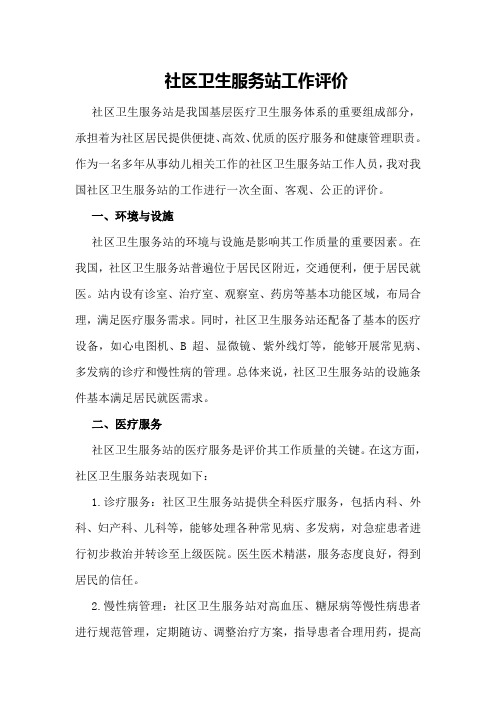 社区卫生服务站工作评价

社区卫生服务站是我国基层医疗卫生服务体系的重要组成部分，承担着为社区居民提供便捷、高效、优质的医疗服务和健康管理职责。作为一名多年从事幼儿相关工作的社区卫生服务站工作人员，我对我国社区卫生服务站的工作进行一次全面、客观、公正的评价。

一、环境与设施

社区卫生服务站的环境与设施是影响其工作质量的重要因素。在我国，社区卫生服务站普遍位于居民区附近，交通便利，便于居民就医。站内设有诊室、治疗室、观察室、药房等基本功能区域，布局合理，满足医疗服务需求。同时，社区卫生服务站还配备了基本的医疗设备，如心电图机、B 超、显微镜、紫外线灯等，能够开展常见病、多发病的诊疗和慢性病的管理。总体来说，社区卫生服务站的设施条件基本满足居民就医需求。

二、医疗服务

社区卫生服务站的医疗服务是评价其工作质量的关键。在这方面，社区卫生服务站表现如下：

1.诊疗服务：社区卫生服务站提供全科医疗服务，包括内科、外科、妇产科、儿科等，能够处理各种常见病、多发病，对急症患者进行初步救治并转诊至上级医院。医生医术精湛，服务态度良好，得到居民的信任。

2.慢性病管理：社区卫生服务站对高血压、糖尿病等慢性病患者进行规范管理，定期随访、调整治疗方案，指导患者合理用药，提高